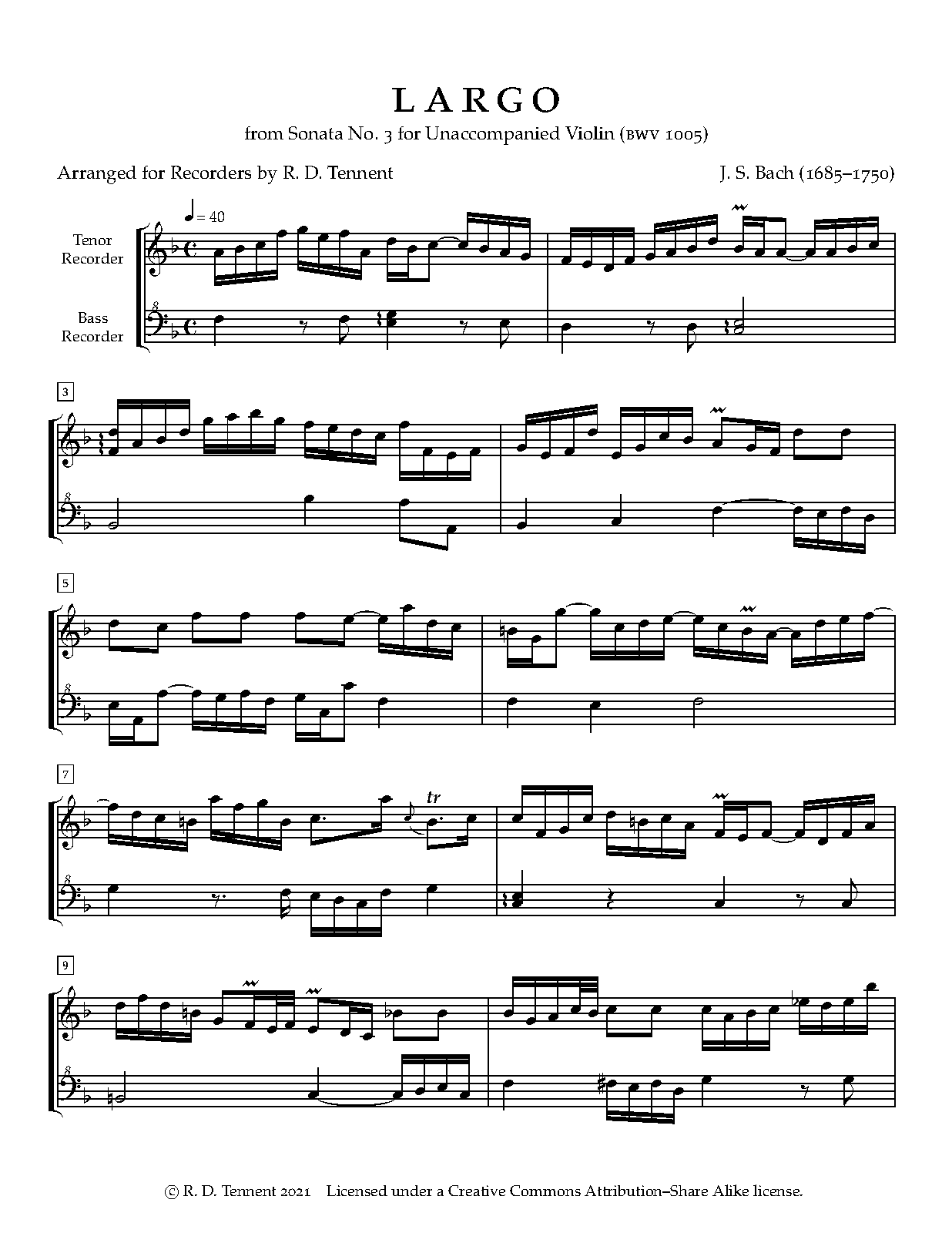 LARGO

from Sonata No. 3 for Unaccompanied Violin (BWV 1005)

Arranged for Recorders by R. D. Tennent

J. S. Bach (1685–1750)

♩ = 40

Tenor Recorder

Bass Recorder

3

5

7

tr

9

© R. D. Tennent 2021 Licensed under a Creative Commons Attribution–Share Alike license.